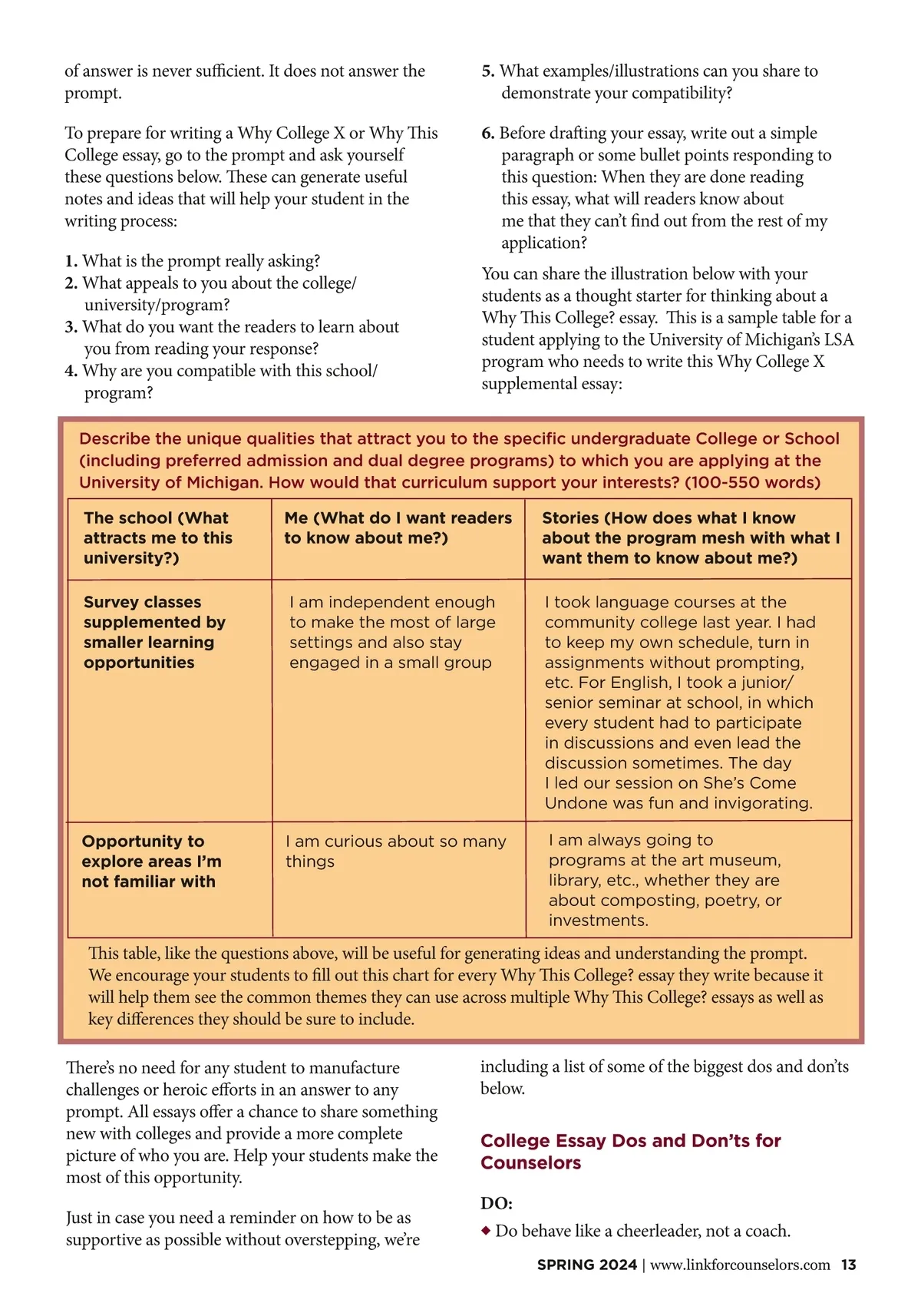 of answer is never sufficient. It does not answer the prompt.

To prepare for writing a Why College X or Why This College essay, go to the prompt and ask yourself these questions below. These can generate useful notes and ideas that will help your student in the writing process:

1. What is the prompt really asking?
2. What appeals to you about the college/university/program?
3. What do you want the readers to learn about you from reading your response?
4. Why are you compatible with this school/program?
5. What examples/illustrations can you share to demonstrate your compatibility?
6. Before drafting your essay, write out a simple paragraph or some bullet points responding to this question: When they are done reading this essay, what will readers know about me that they can't find out from the rest of my application?

You can share the illustration below with your students as a thought starter for thinking about a Why This College? essay. This is a sample table for a student applying to the University of Michigan's LSA program who needs to write this Why College X supplemental essay:

Describe the unique qualities that attract you to the specific undergraduate College or School (including preferred admission and dual degree programs) to which you are applying at the University of Michigan. How would that curriculum support your interests? (100-550 words)

| The school (What attracts me to this university?) | Me (What do I want readers to know about me?) | Stories (How does what I know about the program mesh with what I want them to know about me?) |
|---|---|---|
| Survey classes supplemented by smaller learning opportunities | I am independent enough to make the most of large settings and also stay engaged in a small group | I took language courses at the community college last year. I had to keep my own schedule, turn in assignments without prompting, etc. For English, I took a junior/senior seminar at school, in which every student had to participate in discussions and even lead the discussion sometimes. The day I led our session on She's Come Undone was fun and invigorating. |
| Opportunity to explore areas I'm not familiar with | I am curious about so many things | I am always going to programs at the art museum, library, etc., whether they are about composting, poetry, or investments. |

This table, like the questions above, will be useful for generating ideas and understanding the prompt. We encourage your students to fill out this chart for every Why This College? essay they write because it will help them see the common themes they can use across multiple Why This College? essays as well as key differences they should be sure to include.

There's no need for any student to manufacture challenges or heroic efforts in an answer to any prompt. All essays offer a chance to share something new with colleges and provide a more complete picture of who you are. Help your students make the most of this opportunity.

Just in case you need a reminder on how to be as supportive as possible without overstepping, we're including a list of some of the biggest dos and don'ts below.

College Essay Dos and Don'ts for Counselors

DO:
◆ Do behave like a cheerleader, not a coach.

SPRING 2024 | www.linkforcounselors.com 13